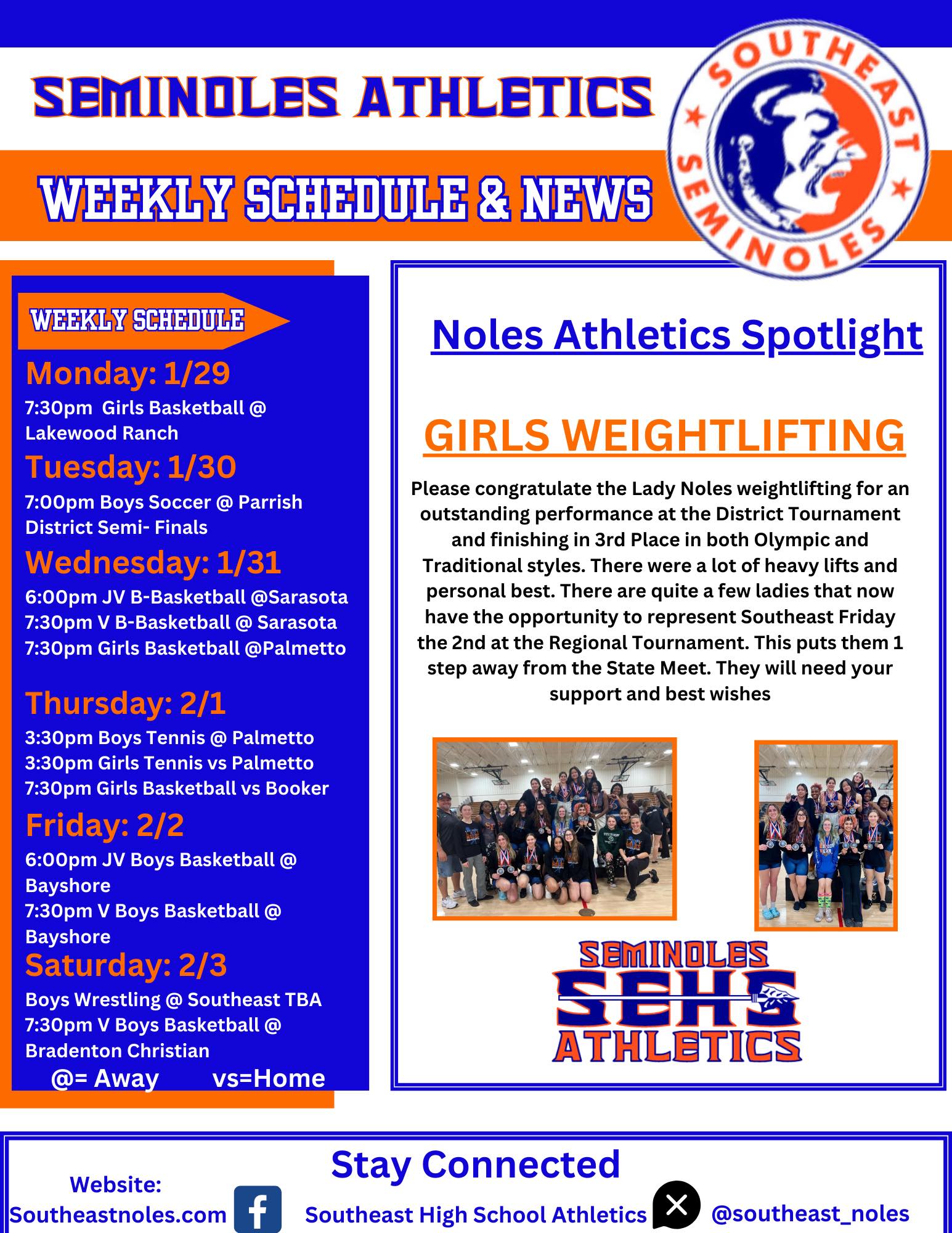 SEMINOLES ATHLETICS

WEEKLY SCHEDULE & NEWS

SOUTHEAST SEMINOLES

WEEKLY SCHEDULE

Monday: 1/29

7:30pm Girls Basketball @ Lakewood Ranch

Tuesday: 1/30

7:00pm Boys Soccer @ Parrish District Semi- Finals

Wednesday: 1/31

6:00pm JV B-Basketball @Sarasota
7:30pm V B-Basketball @ Sarasota
7:30pm Girls Basketball @Palmetto

Thursday: 2/1

3:30pm Boys Tennis @ Palmetto
3:30pm Girls Tennis vs Palmetto
7:30pm Girls Basketball vs Booker

Friday: 2/2

6:00pm JV Boys Basketball @ Bayshore
7:30pm V Boys Basketball @ Bayshore

Saturday: 2/3

Boys Wrestling @ Southeast TBA
7:30pm V Boys Basketball @ Bradenton Christian

@= Away vs=Home

Noles Athletics Spotlight

GIRLS WEIGHTLIFTING

Please congratulate the Lady Noles weightlifting for an outstanding performance at the District Tournament and finishing in 3rd Place in both Olympic and Traditional styles. There were a lot of heavy lifts and personal best. There are quite a few ladies that now have the opportunity to represent Southeast Friday the 2nd at the Regional Tournament. This puts them 1 step away from the State Meet. They will need your support and best wishes

SEMINOLES
SEHS
ATHLETICS

Stay Connected

Website:
Southeastnoles.com

Southeast High School Athletics

@southeast_noles